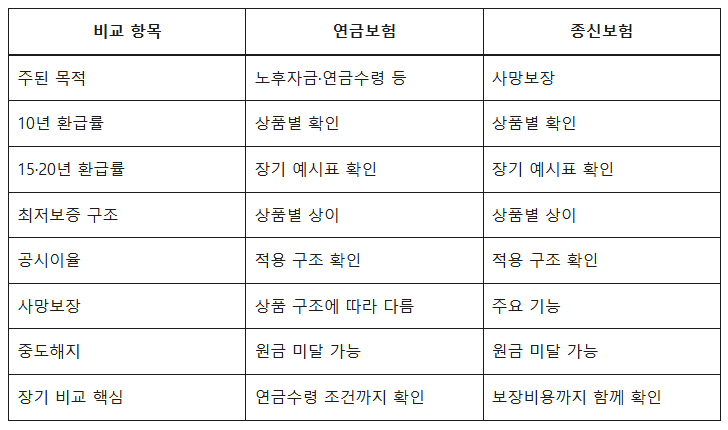 | 비교 항목 | 연금보험 | 종신보험 |
|---|---|---|
| 주된 목적 | 노후자금·연금수령 등 | 사망보장 |
| 10년 환급률 | 상품별 확인 | 상품별 확인 |
| 15·20년 환급률 | 장기 예시표 확인 | 장기 예시표 확인 |
| 최저보증 구조 | 상품별 상이 | 상품별 상이 |
| 공시이율 | 적용 구조 확인 | 적용 구조 확인 |
| 사망보장 | 상품 구조에 따라 다름 | 주요 기능 |
| 중도해지 | 원금 미달 가능 | 원금 미달 가능 |
| 장기 비교 핵심 | 연금수령 조건까지 확인 | 보장비용까지 함께 확인 |